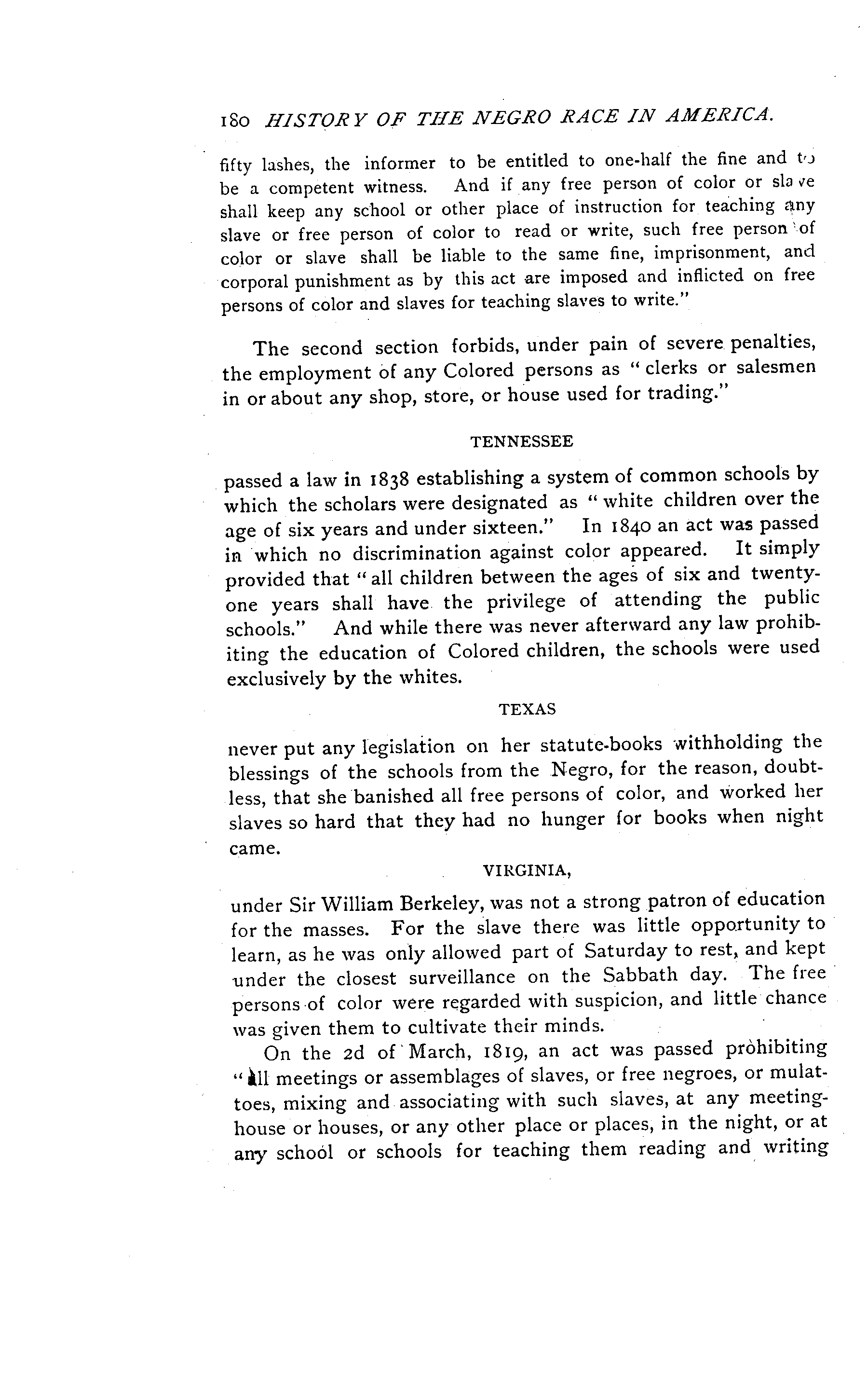 180 HISTORY OF THE NEGRO RACE IN AMERICA.

fifty lashes, the informer to be entitled to one-half the fine and to be a competent witness. And if any free person of color or slave shall keep any school or other place of instruction for teaching any slave or free person of color to read or write, such free person of color or slave shall be liable to the same fine, imprisonment, and corporal punishment as by this act are imposed and inflicted on free persons of color and slaves for teaching slaves to write."

The second section forbids, under pain of severe penalties, the employment of any Colored persons as "clerks or salesmen in or about any shop, store, or house used for trading."

TENNESSEE

passed a law in 1838 establishing a system of common schools by which the scholars were designated as "white children over the age of six years and under sixteen." In 1840 an act was passed in which no discrimination against color appeared. It simply provided that "all children between the ages of six and twenty-one years shall have the privilege of attending the public schools." And while there was never afterward any law prohibiting the education of Colored children, the schools were used exclusively by the whites.

TEXAS

never put any legislation on her statute-books withholding the blessings of the schools from the Negro, for the reason, doubtless, that she banished all free persons of color, and worked her slaves so hard that they had no hunger for books when night came.

VIRGINIA,

under Sir William Berkeley, was not a strong patron of education for the masses. For the slave there was little opportunity to learn, as he was only allowed part of Saturday to rest, and kept under the closest surveillance on the Sabbath day. The free persons of color were regarded with suspicion, and little chance was given them to cultivate their minds.

On the 2d of March, 1819, an act was passed prohibiting "all meetings or assemblages of slaves, or free negroes, or mulattoes, mixing and associating with such slaves, at any meeting-house or houses, or any other place or places, in the night, or at any school or schools for teaching them reading and writing